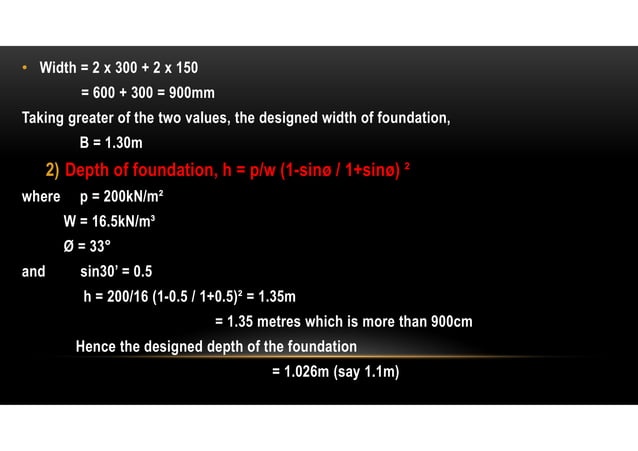 • Width = 2 x 300 + 2 x 150

= 600 + 300 = 900mm

Taking greater of the two values, the designed width of foundation,

B = 1.30m

2) Depth of foundation, h = p/w (1-sinø / 1+sinø) ²

where p = 200kN/m²

W = 16.5kN/m³

Ø = 33°

and sin30' = 0.5

h = 200/16 (1-0.5 / 1+0.5)² = 1.35m

= 1.35 metres which is more than 900cm

Hence the designed depth of the foundation

= 1.026m (say 1.1m)